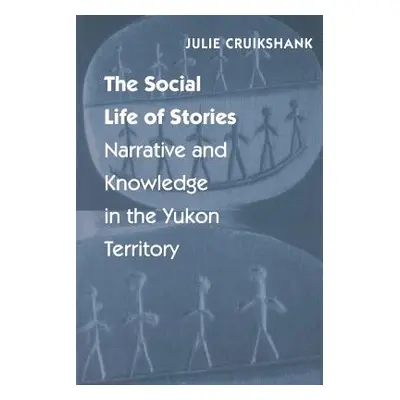 JULIE CRUIKSHANK

The Social Life of Stories

Narrative and Knowledge in the Yukon Territory